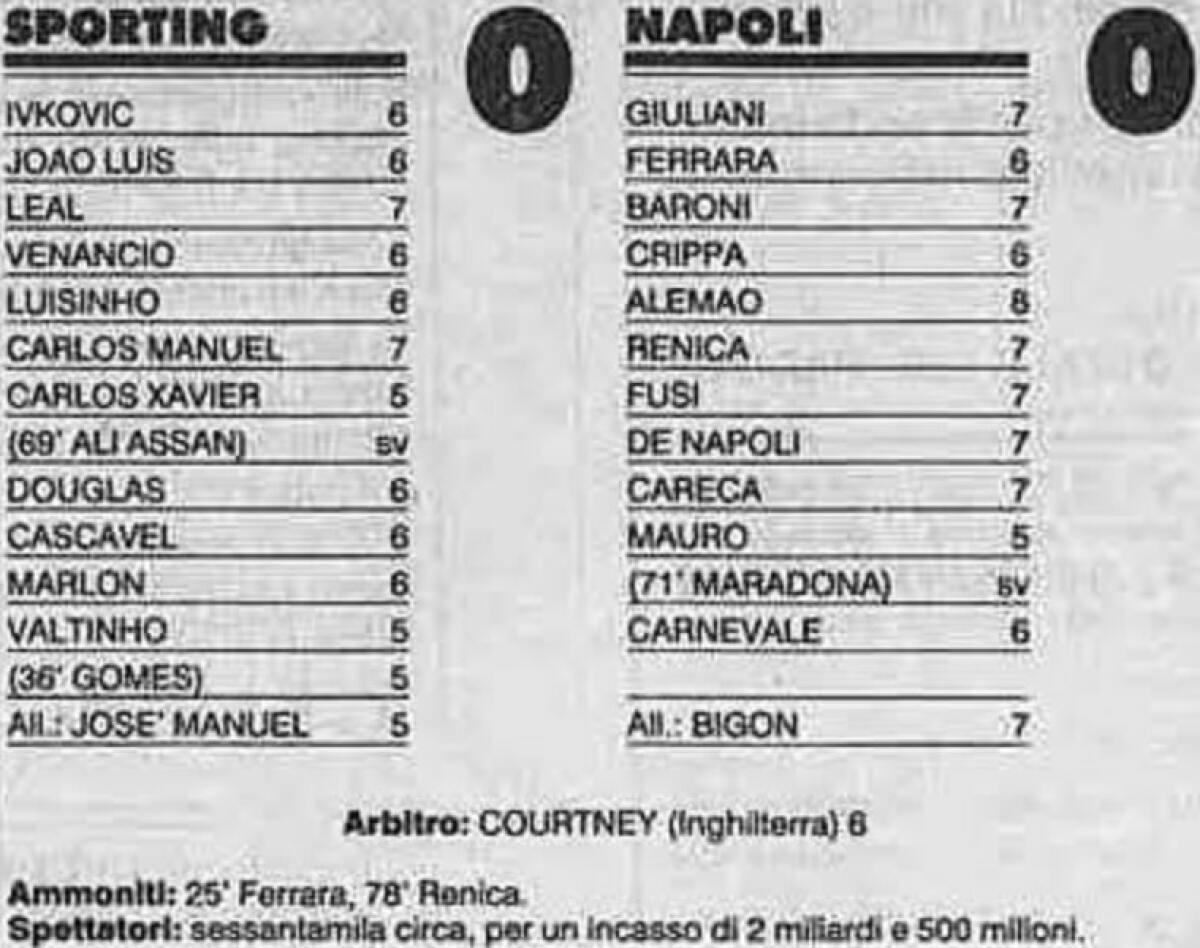 SPORTING

0

IVKOVIC 6
JOAO LUIS 6
LEAL 7
VENANCIO 6
LUISINHO 6
CARLOS MANUEL 7
CARLOS XAVIER 5
(69' ALI ASSAN) sv
DOUGLAS 6
CASCAVEL 6
MARLON 6
VALTINHO 5
(36' GOMES) 5
All.: JOSE' MANUEL 5

NAPOLI

0

GIULIANI 7
FERRARA 6
BARONI 7
CRIPPA 6
ALEMAO 8
RENICA 7
FUSI 7
DE NAPOLI 7
CARECA 7
MAURO 5
(71' MARADONA) sv
CARNEVALE 6
All.: BIGON 7

Arbitro: COURTNEY (Inghilterra) 6

Ammoniti: 25' Ferrara, 78' Renica.
Spettatori: sessantamila circa, per un incasso di 2 miliardi e 500 milioni.